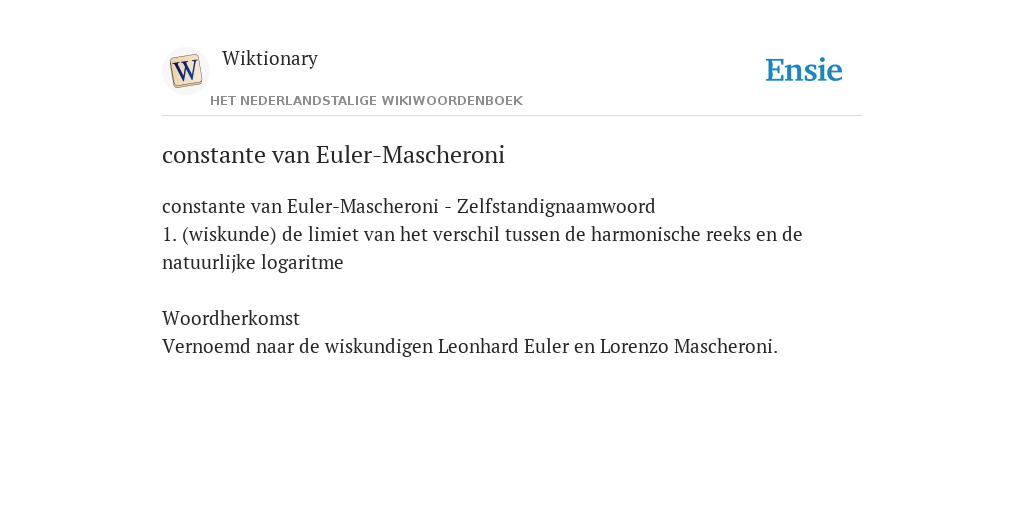 W

Wiktionary

HET NEDERLANDSTALIGE WIKIWOORDENBOEK

Ensie

constante van Euler-Mascheroni

constante van Euler-Mascheroni - Zelfstandignaamwoord
1. (wiskunde) de limiet van het verschil tussen de harmonische reeks en de natuurlijke logaritme

Woordherkomst
Vernoemd naar de wiskundigen Leonhard Euler en Lorenzo Mascheroni.